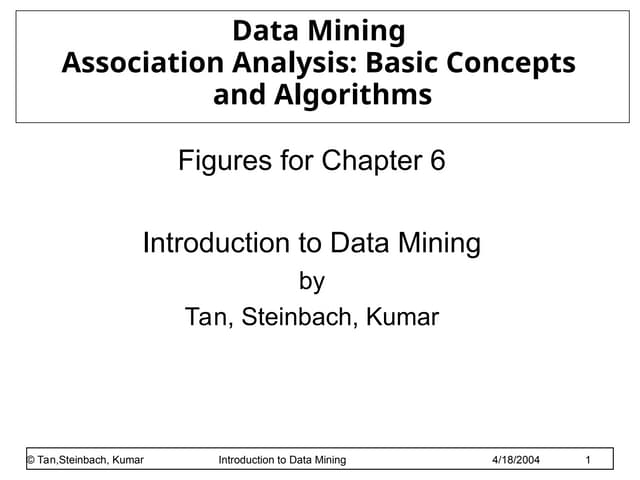 Data Mining
Association Analysis: Basic Concepts and Algorithms

Figures for Chapter 6

Introduction to Data Mining
by
Tan, Steinbach, Kumar

© Tan,Steinbach, Kumar Introduction to Data Mining 4/18/2004 1